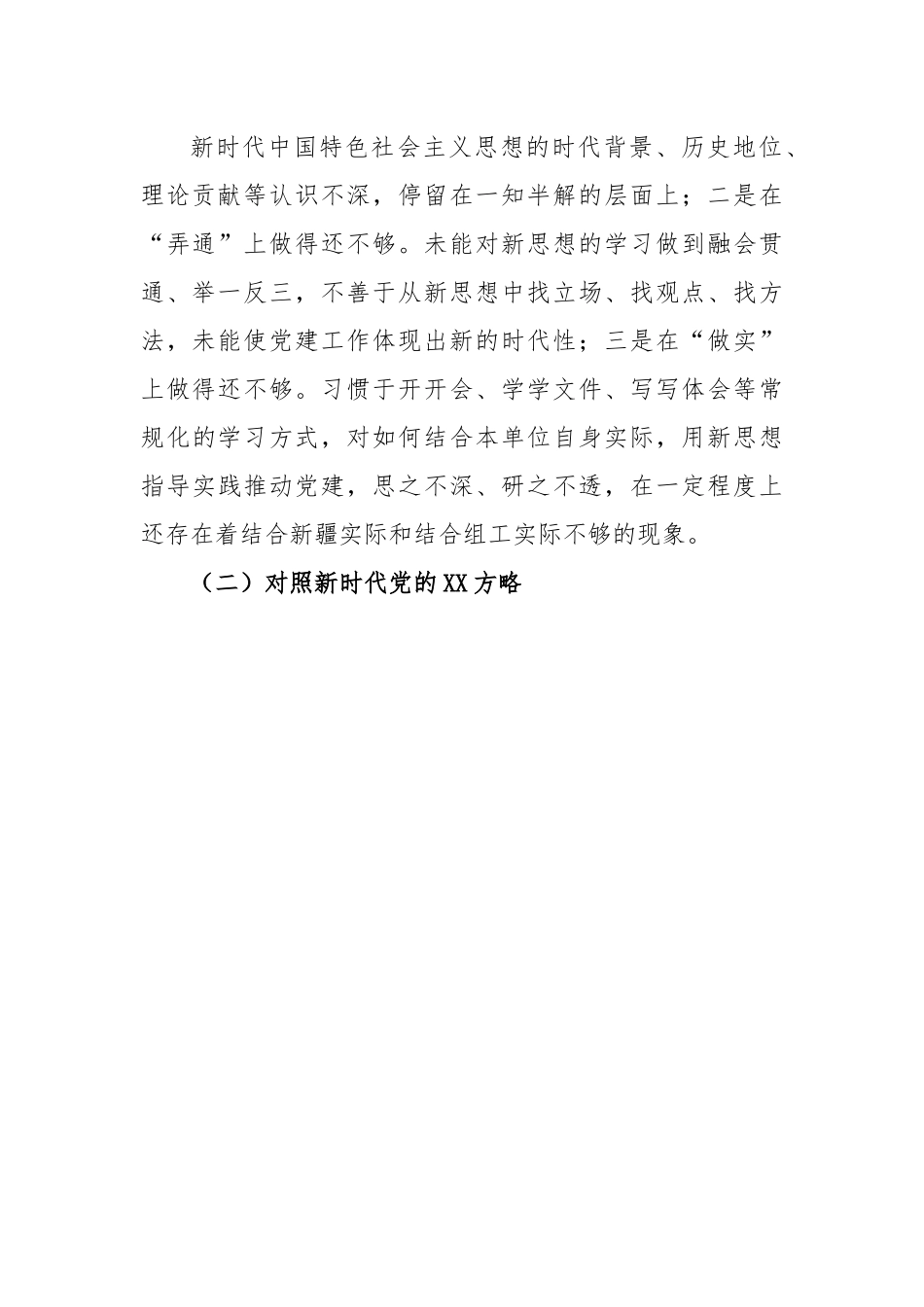 新时代中国特色社会主义思想的时代背景、历史地位、理论贡献等认识不深，停留在一知半解的层面上；二是在“弄通”上做得还不够。未能对新思想的学习做到融会贯通、举一反三，不善于从新思想中找立场、找观点、找方法，未能使党建工作体现出新的时代性；三是在“做实”上做得还不够。习惯于开开会、学学文件、写写体会等常规化的学习方式，对如何结合本单位自身实际，用新思想指导实践推动党建，思之不深、研之不透，在一定程度上还存在着结合新疆实际和结合组工实际不够的现象。

（二）对照新时代党的XX方略